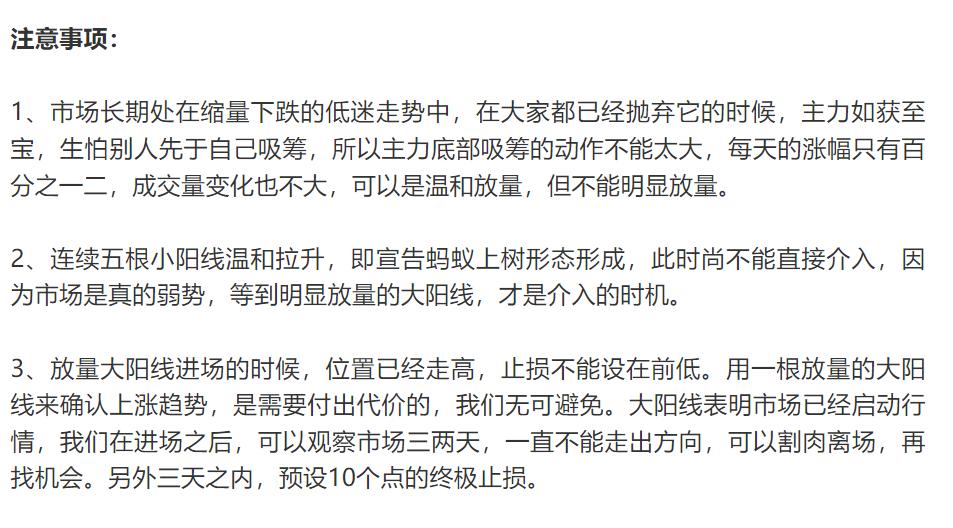 注意事项：

1、市场长期处在缩量下跌的低迷走势中，在大家都已经抛弃它的时候，主力如获至宝，生怕别人先于自己吸筹，所以主力底部吸筹的动作不能太大，每天的涨幅只有百分之一二，成交量变化也不大，可以是温和放量，但不能明显放量。

2、连续五根小阳线温和拉升，即宣告蚂蚁上树形态形成，此时尚不能直接介入，因为市场是真的弱势，等到明显放量的大阳线，才是介入的时机。

3、放量大阳线进场的时候，位置已经走高，止损不能设在前低。用一根放量的大阳线来确认上涨趋势，是需要付出代价的，我们无可避免。大阳线表明市场已经启动行情，我们在进场之后，可以观察市场三两天，一直不能走出方向，可以割肉离场，再找机会。另外三天之内，预设10个点的终极止损。